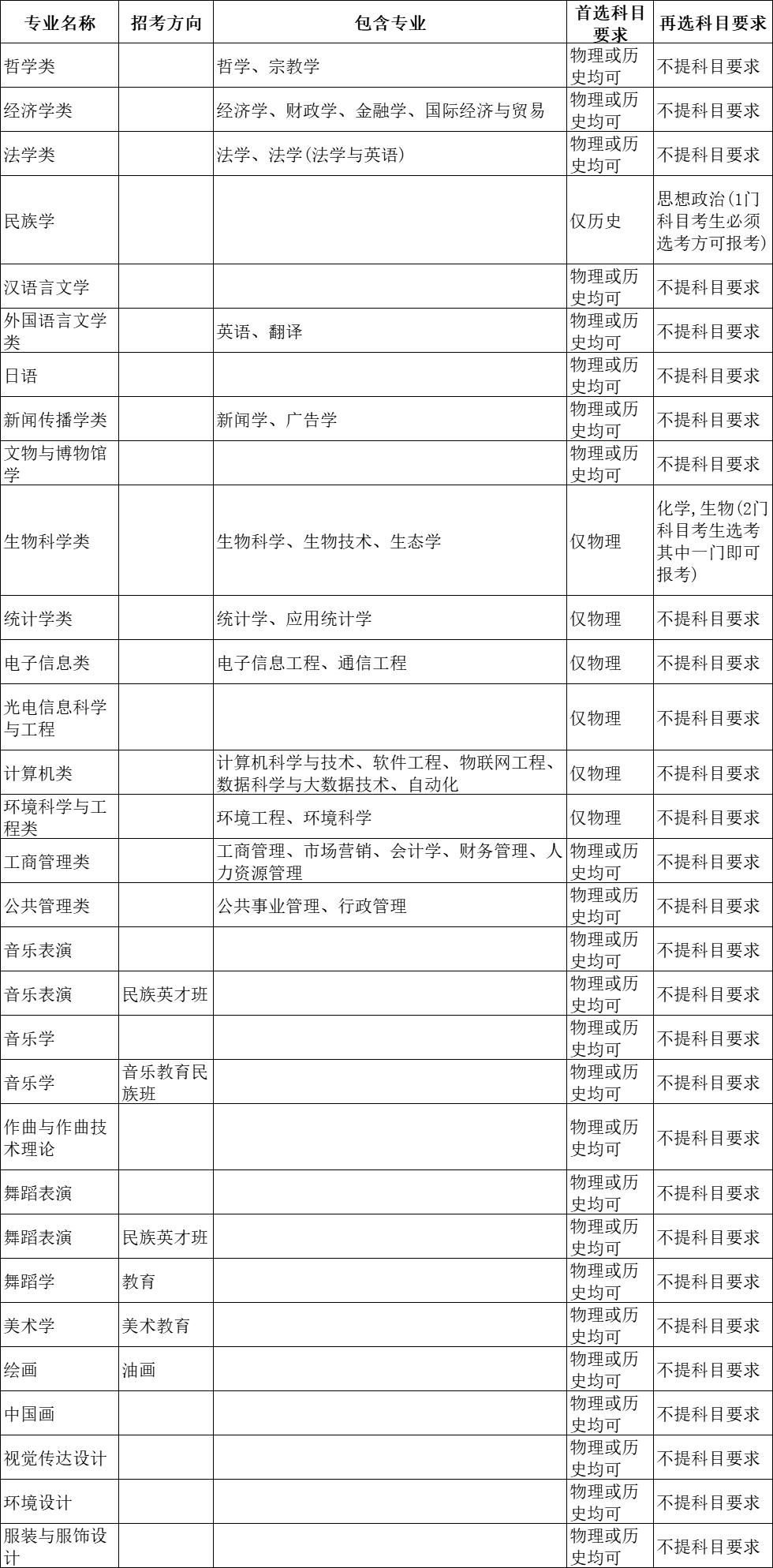 | 专业名称 | 招考方向 | 包含专业 | 首选科目要求 | 再选科目要求 |
|---|---|---|---|---|
| 哲学类 | | 哲学、宗教学 | 物理或历史均可 | 不提科目要求 |
| 经济学类 | | 经济学、财政学、金融学、国际经济与贸易 | 物理或历史均可 | 不提科目要求 |
| 法学类 | | 法学、法学(法学与英语) | 物理或历史均可 | 不提科目要求 |
| 民族学 | | | 仅历史 | 思想政治(1门科目考生必须选考方可报考) |
| 汉语言文学 | | | 物理或历史均可 | 不提科目要求 |
| 外国语言文学类 | | 英语、翻译 | 物理或历史均可 | 不提科目要求 |
| 日语 | | | 物理或历史均可 | 不提科目要求 |
| 新闻传播学类 | | 新闻学、广告学 | 物理或历史均可 | 不提科目要求 |
| 文物与博物馆学 | | | 物理或历史均可 | 不提科目要求 |
| 生物科学类 | | 生物科学、生物技术、生态学 | 仅物理 | 化学,生物(2门科目考生选考其中一门即可报考) |
| 统计学类 | | 统计学、应用统计学 | 仅物理 | 不提科目要求 |
| 电子信息类 | | 电子信息工程、通信工程 | 仅物理 | 不提科目要求 |
| 光电信息科学与工程 | | | 仅物理 | 不提科目要求 |
| 计算机类 | | 计算机科学与技术、软件工程、物联网工程、数据科学与大数据技术、自动化 | 仅物理 | 不提科目要求 |
| 环境科学与工程类 | | 环境工程、环境科学 | 仅物理 | 不提科目要求 |
| 工商管理类 | | 工商管理、市场营销、会计学、财务管理、人力资源管理 | 物理或历史均可 | 不提科目要求 |
| 公共管理类 | | 公共事业管理、行政管理 | 物理或历史均可 | 不提科目要求 |
| 音乐表演 | | | 物理或历史均可 | 不提科目要求 |
| 音乐表演 | 民族英才班 | | 物理或历史均可 | 不提科目要求 |
| 音乐学 | | | 物理或历史均可 | 不提科目要求 |
| 音乐学 | 音乐教育民族班 | | 物理或历史均可 | 不提科目要求 |
| 作曲与作曲技术理论 | | | 物理或历史均可 | 不提科目要求 |
| 舞蹈表演 | | | 物理或历史均可 | 不提科目要求 |
| 舞蹈表演 | 民族英才班 | | 物理或历史均可 | 不提科目要求 |
| 舞蹈学 | 教育 | | 物理或历史均可 | 不提科目要求 |
| 美术学 | 美术教育 | | 物理或历史均可 | 不提科目要求 |
| 绘画 | 油画 | | 物理或历史均可 | 不提科目要求 |
| 中国画 | | | 物理或历史均可 | 不提科目要求 |
| 视觉传达设计 | | | 物理或历史均可 | 不提科目要求 |
| 环境设计 | | | 物理或历史均可 | 不提科目要求 |
| 服装与服饰设计 | | | 物理或历史均可 | 不提科目要求 |